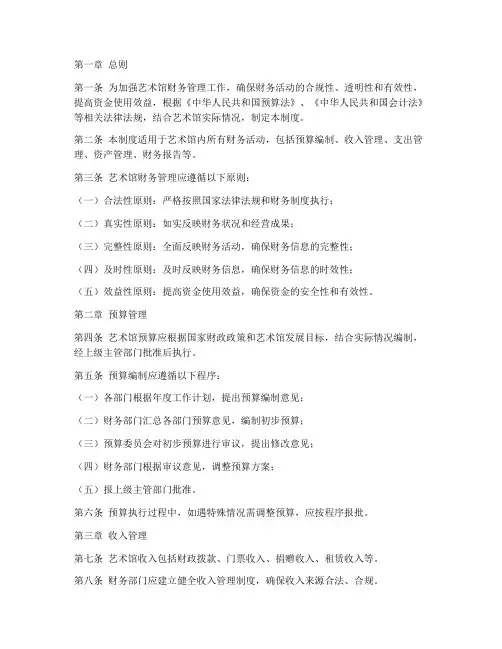 第一章 总则

第一条 为加强艺术馆财务管理工作，确保财务活动的合规性、透明性和有效性，提高资金使用效益，根据《中华人民共和国预算法》、《中华人民共和国会计法》等相关法律法规，结合艺术馆实际情况，制定本制度。

第二条 本制度适用于艺术馆内所有财务活动，包括预算编制、收入管理、支出管理、资产管理、财务报告等。

第三条 艺术馆财务管理应遵循以下原则：

（一）合法性原则：严格按照国家法律法规和财务制度执行；

（二）真实性原则：如实反映财务状况和经营成果；

（三）完整性原则：全面反映财务活动，确保财务信息的完整性；

（四）及时性原则：及时反映财务信息，确保财务信息的时效性；

（五）效益性原则：提高资金使用效益，确保资金的安全性和有效性。

第二章 预算管理

第四条 艺术馆预算应根据国家财政政策和艺术馆发展目标，结合实际情况编制，经上级主管部门批准后执行。

第五条 预算编制应遵循以下程序：

（一）各部门根据年度工作计划，提出预算编制意见；

（二）财务部门汇总各部门预算意见，编制初步预算；

（三）预算委员会对初步预算进行审议，提出修改意见；

（四）财务部门根据审议意见，调整预算方案；

（五）报上级主管部门批准。

第六条 预算执行过程中，如遇特殊情况需调整预算，应按程序报批。

第三章 收入管理

第七条 艺术馆收入包括财政拨款、门票收入、捐赠收入、租赁收入等。

第八条 财务部门应建立健全收入管理制度，确保收入来源合法、合规。